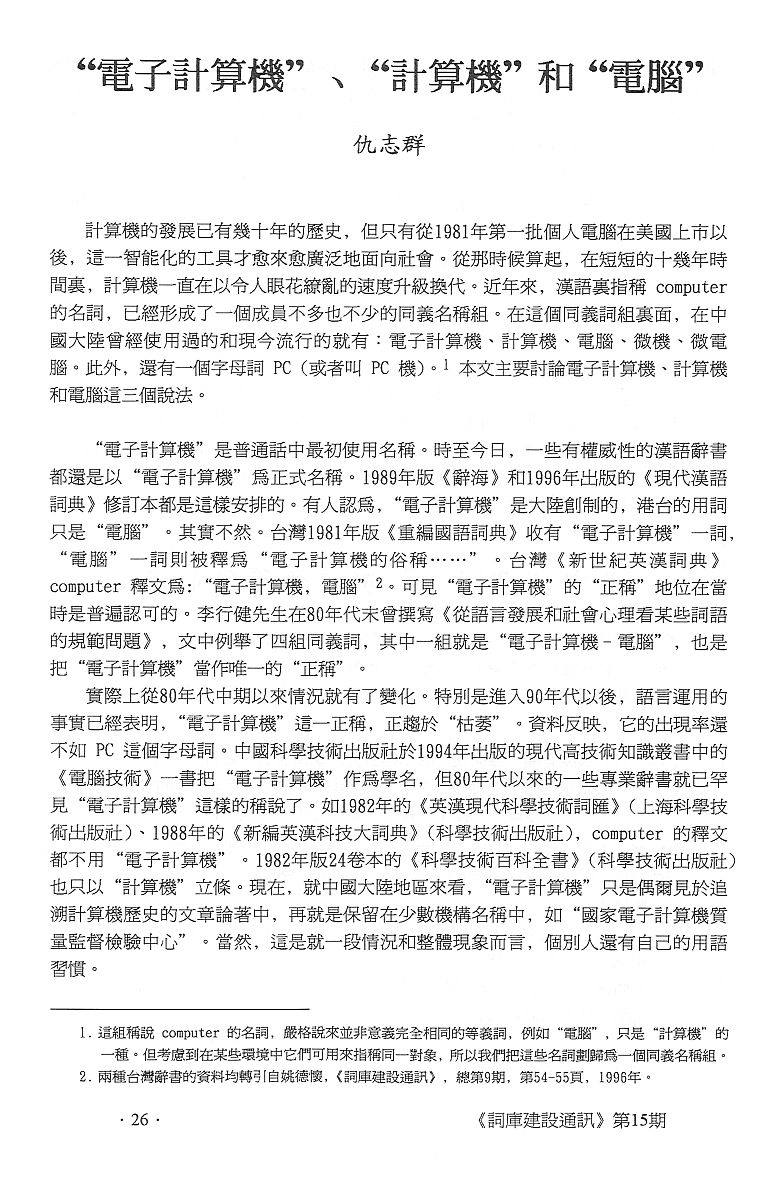 “電子計算機”、“計算機”和“電腦”

仇志群

計算機的發展已有幾十年的歷史，但只有從1981年第一批個人電腦在美國上市以後，這一智能化的工具才愈來愈廣泛地面向社會。從那時候算起，在短短的十幾年時間裏，計算機一直在以令人眼花繚亂的速度升級換代。近年來，漢語裏指稱 computer 的名詞，已經形成了一個成員不多也不少的同義名稱組。在這個同義詞組裏面，在中國大陸曾經使用過的和現今流行的就有：電子計算機、計算機、電腦、微機、微電腦。此外，還有一個字母詞 PC（或者叫 PC 機）。$^1$ 本文主要討論電子計算機、計算機和電腦這三個說法。

“電子計算機”是普通話中最初使用名稱。時至今日，一些有權威性的漢語辭書都還是以“電子計算機”爲正式名稱。1989年版《辭海》和1996年出版的《現代漢語詞典》修訂本都是這樣安排的。有人認爲，“電子計算機”是大陸創制的，港台的用詞只是“電腦”。其實不然。台灣1981年版《重編國語詞典》收有“電子計算機”一詞，“電腦”一詞則被釋爲“電子計算機的俗稱……”。台灣《新世紀英漢詞典》computer 釋文爲：“電子計算機，電腦”$^2$。可見“電子計算機”的“正稱”地位在當時是普遍認可的。李行健先生在80年代末曾撰寫《從語言發展和社會心理看某些詞語的規範問題》，文中例舉了四組同義詞，其中一組就是“電子計算機－電腦”，也是把“電子計算機”當作唯一的“正稱”。

實際上從80年代中期以來情況就有了變化。特別是進入90年代以後，語言運用的事實已經表明，“電子計算機”這一正稱，正趨於“枯萎”。資料反映，它的出現率還不如 PC 這個字母詞。中國科學技術出版社於1994年出版的現代高技術知識叢書中的《電腦技術》一書把“電子計算機”作爲學名，但80年代以來的一些專業辭書就已罕見“電子計算機”這樣的稱說了。如1982年的《英漢現代科學技術詞匯》（上海科學技術出版社）、1988年的《新編英漢科技大詞典》（科學技術出版社），computer 的釋文都不用“電子計算機”。1982年版24卷本的《科學技術百科全書》（科學技術出版社）也只以“計算機”立條。現在，就中國大陸地區來看，“電子計算機”只是偶爾見於追溯計算機歷史的文章論著中，再就是保留在少數機構名稱中，如“國家電子計算機質量監督檢驗中心”。當然，這是就一段情況和整體現象而言，個別人還有自己的用語習慣。

1. 這組稱說 computer 的名詞，嚴格說來並非意義完全相同的等義詞，例如“電腦”，只是“計算機”的一種。但考慮到在某些環境中它們可用來指稱同一對象，所以我們把這些名詞劃歸爲一個同義名稱組。
2. 兩種台灣辭書的資料均轉引自姚德懷，《詞庫建設通訊》，總第9期，第54-55頁，1996年。

· 26 ·

《詞庫建設通訊》第15期